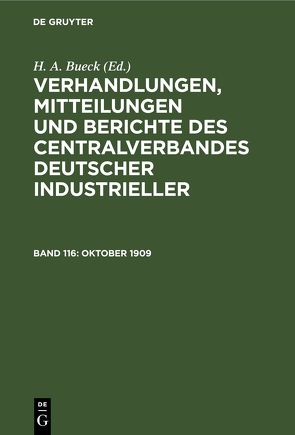 DE GRUYTER

H. A. Bueck (Ed.)

VERHANDLUNGEN, MITTEILUNGEN UND BERICHTE DES CENTRALVERBANDES DEUTSCHER INDUSTRIELLER

BAND 116: OKTOBER 1909

DE
G